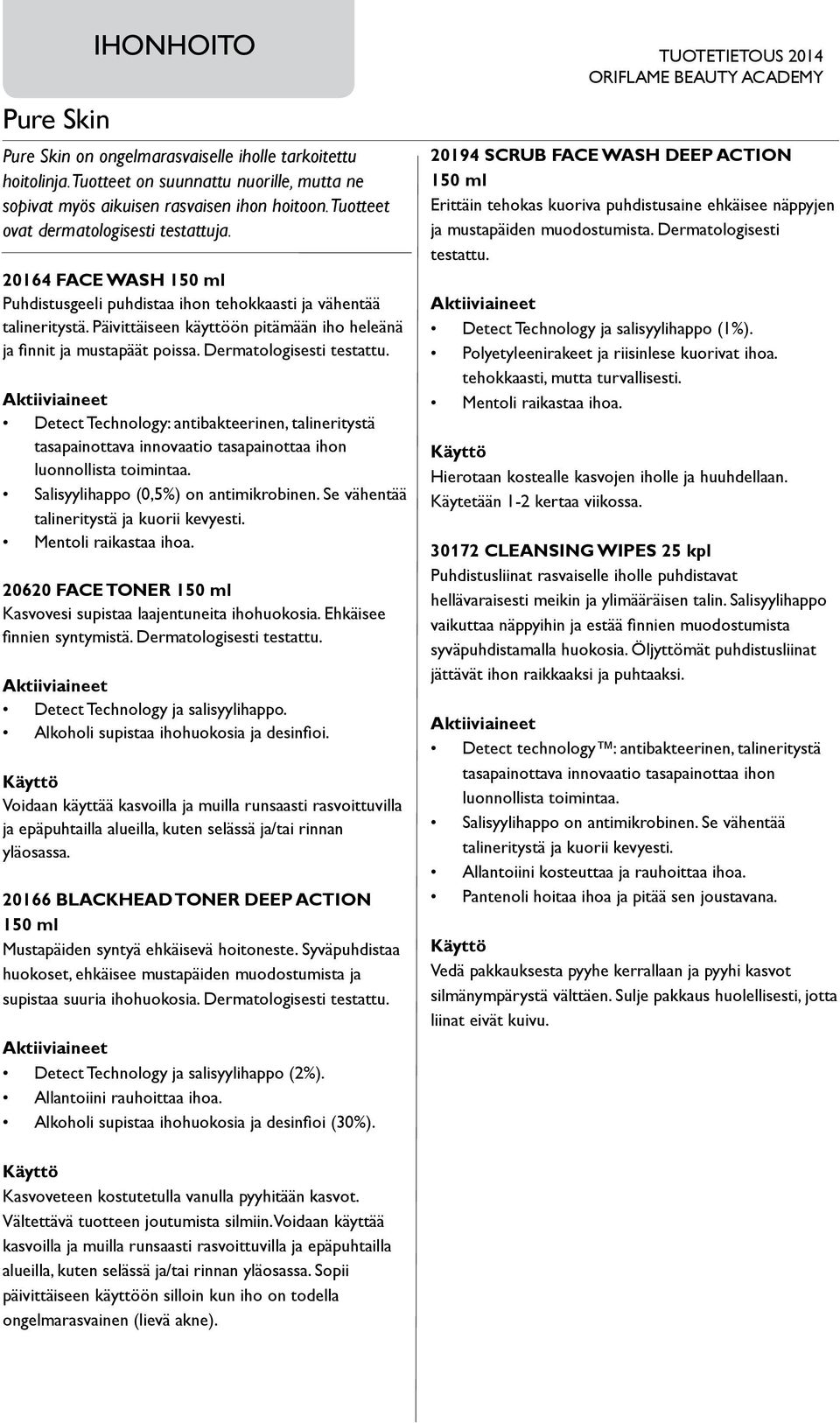 IHONHOITO

TUOTETIETOUS 2014
ORIFLAME BEAUTY ACADEMY

Pure Skin

Pure Skin on ongelmarasvaiselle iholle tarkoitettu hoitolinja. Tuotteet on suunnattu nuorille, mutta ne sopivat myös aikuisen rasvaisen ihon hoitoon. Tuotteet ovat dermatologisesti testattuja.

20164 FACE WASH 150 ml
Puhdistusgeeli puhdistaa ihon tehokkaasti ja vähentää talineritystä. Päivittäiseen käyttöön pitämään iho heleänä ja finnit ja mustapäät poissa. Dermatologisesti testattu.

Aktiiviaineet
• Detect Technology: antibakteerinen, talineritystä tasapainottava innovaatio tasapainottaa ihon luonnollista toimintaa.
• Salisyylihappo (0,5%) on antimikrobinen. Se vähentää talineritystä ja kuorii kevyesti.
• Mentoli raikastaa ihoa.

20620 FACE TONER 150 ml
Kasvovesi supistaa laajentuneita ihohuokosia. Ehkäisee finnien syntymistä. Dermatologisesti testattu.

Aktiiviaineet
• Detect Technology ja salisyylihappo.
• Alkoholi supistaa ihohuokosia ja desinfioi.

Käyttö
Voidaan käyttää kasvoilla ja muilla runsaasti rasvoittuvilla ja epäpuhtailla alueilla, kuten selässä ja/tai rinnan yläosassa.

20166 BLACKHEAD TONER DEEP ACTION 150 ml
Mustapäiden syntyä ehkäisevä hoitoneste. Syväpuhdistaa huokoset, ehkäisee mustapäiden muodostumista ja supistaa suuria ihohuokosia. Dermatologisesti testattu.

Aktiiviaineet
• Detect Technology ja salisyylihappo (2%).
• Allantoiini rauhoittaa ihoa.
• Alkoholi supistaa ihohuokosia ja desinfioi (30%).

Käyttö
Kasvoveteen kostutetulla vanulla pyyhitään kasvot. Vältettävä tuotteen joutumista silmiin. Voidaan käyttää kasvoilla ja muilla runsaasti rasvoittuvilla ja epäpuhtailla alueilla, kuten selässä ja/tai rinnan yläosassa. Sopii päivittäiseen käyttöön silloin kun iho on todella ongelmarasvainen (lievä akne).

20194 SCRUB FACE WASH DEEP ACTION 150 ml
Erittäin tehokas kuoriva puhdistusaine ehkäisee näppyjen ja mustapäiden muodostumista. Dermatologisesti testattu.

Aktiiviaineet
• Detect Technology ja salisyylihappo (1%).
• Polyetyleenirakeet ja riisinlese kuorivat ihoa. tehokkaasti, mutta turvallisesti.
• Mentoli raikastaa ihoa.

Käyttö
Hierotaan kostealle kasvojen iholle ja huuhdellaan. Käytetään 1-2 kertaa viikossa.

30172 CLEANSING WIPES 25 kpl
Puhdistusliinat rasvaiselle iholle puhdistavat hellävaraisesti meikin ja ylimääräisen talin. Salisyylihappo vaikuttaa näppyihin ja estää finnien muodostumista syväpuhdistamalla huokosia. Öljyttömät puhdistusliinat jättävät ihon raikkaaksi ja puhtaaksi.

Aktiiviaineet
• Detect technology ™: antibakteerinen, talineritystä tasapainottava innovaatio tasapainottaa ihon luonnollista toimintaa.
• Salisyylihappo on antimikrobinen. Se vähentää talineritystä ja kuorii kevyesti.
• Allantoiini kosteuttaa ja rauhoittaa ihoa.
• Pantenoli hoitaa ihoa ja pitää sen joustavana.

Käyttö
Vedä pakkauksesta pyyhe kerrallaan ja pyyhi kasvot silmänympärystä välttäen. Sulje pakkaus huolellisesti, jotta liinat eivät kuivu.